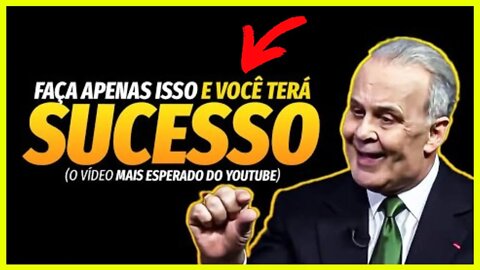 FAÇA APENAS ISSO E VOCÊ TERÁ
SUCESSO
(O VÍDEO MAIS ESPERADO DO YOUTUBE)